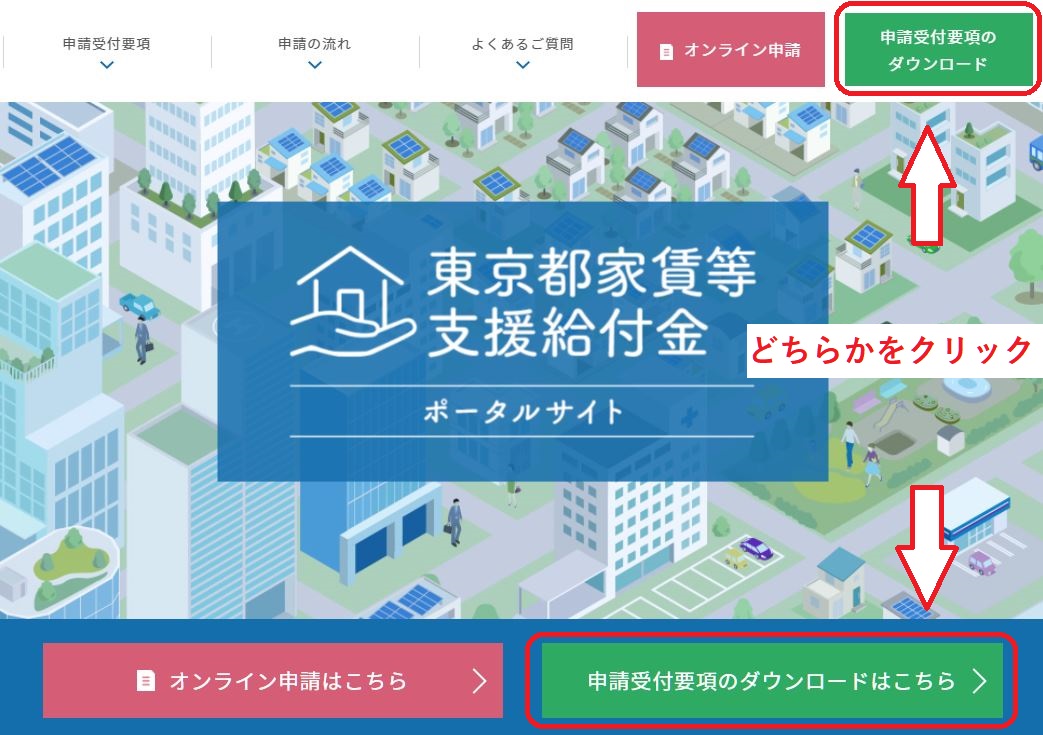 申請受付要項

申請の流れ

よくあるご質問

オンライン申請

申請受付要項のダウンロード

東京都家賃等支援給付金

ポータルサイト

どちらかをクリック

オンライン申請はこちら

申請受付要項のダウンロードはこちら